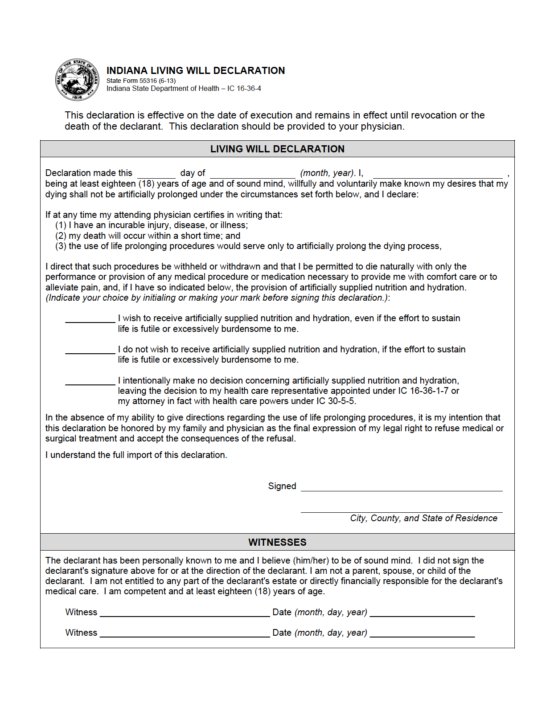 INDIANA LIVING WILL DECLARATION
State Form 55316 (6-13)
Indiana State Department of Health – IC 16-36-4

This declaration is effective on the date of execution and remains in effect until revocation or the death of the declarant. This declaration should be provided to your physician.

LIVING WILL DECLARATION

Declaration made this ____ day of ____ (month, year). I, ____ , being at least eighteen (18) years of age and of sound mind, willfully and voluntarily make known my desires that my dying shall not be artificially prolonged under the circumstances set forth below, and I declare:

If at any time my attending physician certifies in writing that:
(1) I have an incurable injury, disease, or illness;
(2) my death will occur within a short time; and
(3) the use of life prolonging procedures would serve only to artificially prolong the dying process,

I direct that such procedures be withheld or withdrawn and that I be permitted to die naturally with only the performance or provision of any medical procedure or medication necessary to provide me with comfort care or to alleviate pain, and, if I have so indicated below, the provision of artificially supplied nutrition and hydration. (Indicate your choice by initialing or making your mark before signing this declaration.):

____ I wish to receive artificially supplied nutrition and hydration, even if the effort to sustain life is futile or excessively burdensome to me.

____ I do not wish to receive artificially supplied nutrition and hydration, if the effort to sustain life is futile or excessively burdensome to me.

____ I intentionally make no decision concerning artificially supplied nutrition and hydration, leaving the decision to my health care representative appointed under IC 16-36-1-7 or my attorney in fact with health care powers under IC 30-5-5.

In the absence of my ability to give directions regarding the use of life prolonging procedures, it is my intention that this declaration be honored by my family and physician as the final expression of my legal right to refuse medical or surgical treatment and accept the consequences of the refusal.

I understand the full import of this declaration.

Signed ____

____
City, County, and State of Residence

WITNESSES

The declarant has been personally known to me and I believe (him/her) to be of sound mind. I did not sign the declarant's signature above for or at the direction of the declarant. I am not a parent, spouse, or child of the declarant. I am not entitled to any part of the declarant's estate or directly financially responsible for the declarant's medical care. I am competent and at least eighteen (18) years of age.

Witness ____ Date (month, day, year) ____

Witness ____ Date (month, day, year) ____